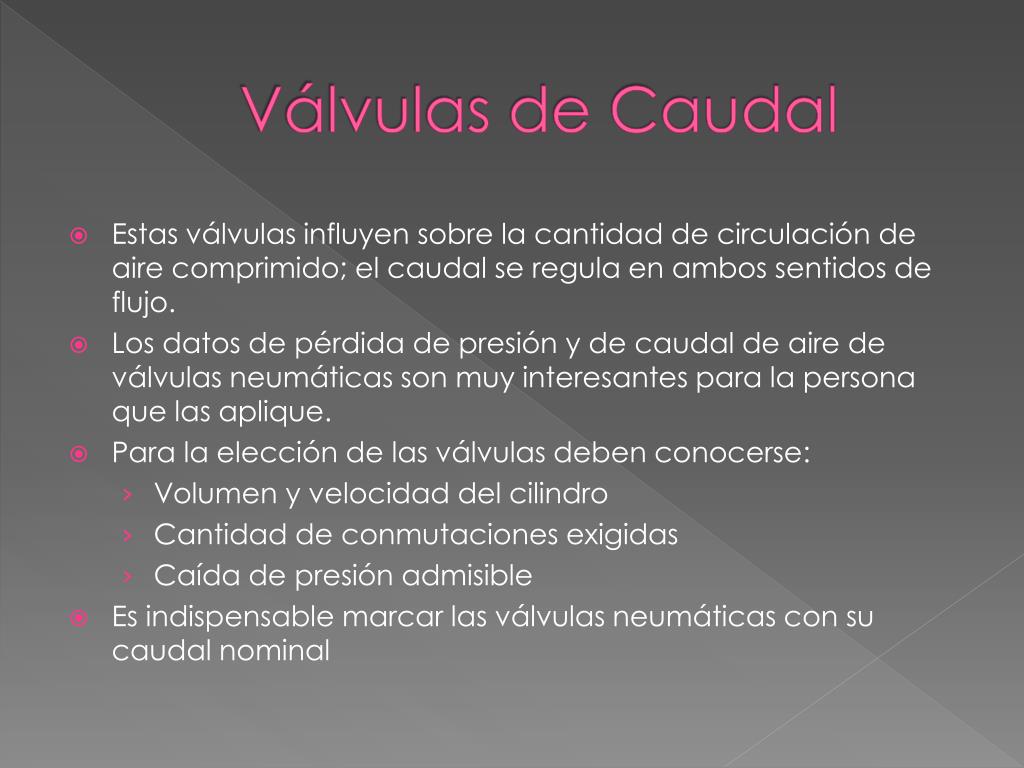 Válvulas de Caudal

Estas válvulas influyen sobre la cantidad de circulación de aire comprimido; el caudal se regula en ambos sentidos de flujo.

Los datos de pérdida de presión y de caudal de aire de válvulas neumáticas son muy interesantes para la persona que las aplique.

Para la elección de las válvulas deben conocerse:

› Volumen y velocidad del cilindro

› Cantidad de conmutaciones exigidas

› Caída de presión admisible

Es indispensable marcar las válvulas neumáticas con su caudal nominal